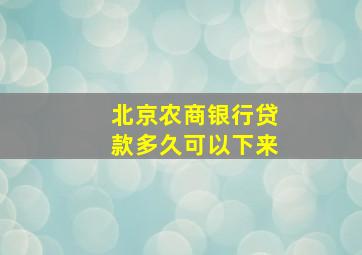 北京农商银行贷款多久可以下来